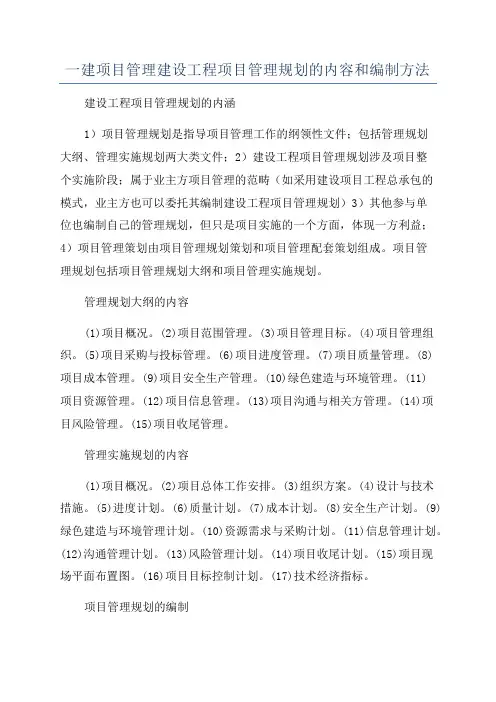 一建项目管理建设工程项目管理规划的内容和编制方法

建设工程项目管理规划的内涵

1）项目管理规划是指导项目管理工作的纲领性文件；包括管理规划大纲、管理实施规划两大类文件；2）建设工程项目管理规划涉及项目整个实施阶段；属于业主方项目管理的范畴（如采用建设项目工程总承包的模式，业主方也可以委托其编制建设工程项目管理规划）3）其他参与单位也编制自己的管理规划，但只是项目实施的一个方面，体现一方利益；4）项目管理策划由项目管理规划策划和项目管理配套策划组成。项目管理规划包括项目管理规划大纲和项目管理实施规划。

管理规划大纲的内容

(1)项目概况。(2)项目范围管理。(3)项目管理目标。(4)项目管理组织。(5)项目采购与投标管理。(6)项目进度管理。(7)项目质量管理。(8)项目成本管理。(9)项目安全生产管理。(10)绿色建造与环境管理。(11)项目资源管理。(12)项目信息管理。(13)项目沟通与相关方管理。(14)项目风险管理。(15)项目收尾管理。

管理实施规划的内容

(1)项目概况。(2)项目总体工作安排。(3)组织方案。(4)设计与技术措施。(5)进度计划。(6)质量计划。(7)成本计划。(8)安全生产计划。(9)绿色建造与环境管理计划。(10)资源需求与采购计划。(11)信息管理计划。(12)沟通管理计划。(13)风险管理计划。(14)项目收尾计划。(15)项目现场平面布置图。(16)项目目标控制计划。(17)技术经济指标。

项目管理规划的编制